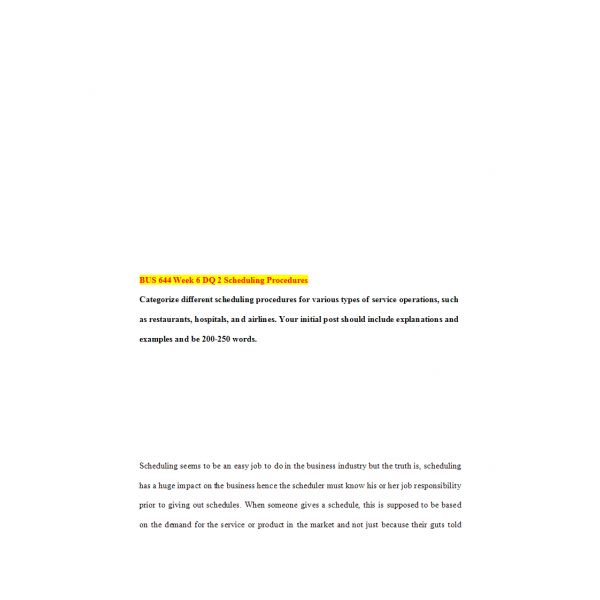 BUS 644 Week 6 DQ 2 Scheduling Procedures

Categorize different scheduling procedures for various types of service operations, such as restaurants, hospitals, and airlines. Your initial post should include explanations and examples and be 200-250 words.

Scheduling seems to be an easy job to do in the business industry but the truth is, scheduling has a huge impact on the business hence the scheduler must know his or her job responsibility prior to giving out schedules. When someone gives a schedule, this is supposed to be based on the demand for the service or product in the market and not just because their guts told